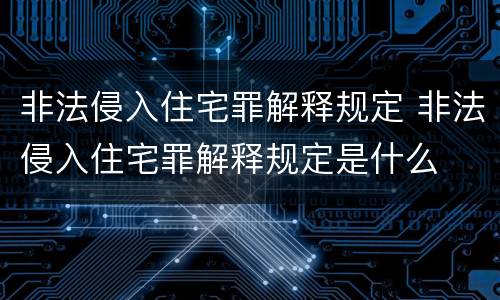 非法侵入住宅罪解释规定 非法侵入住宅罪解释规定是什么